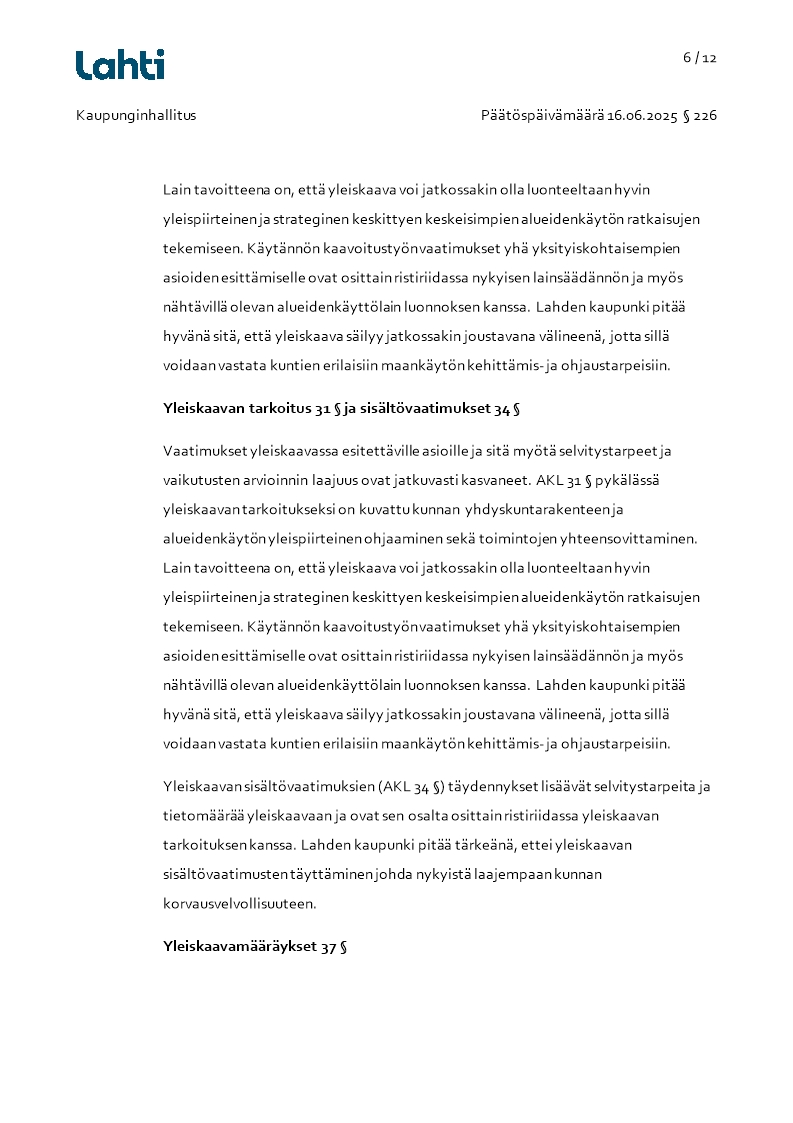 Lahti

6 / 12

Kaupunginhallitus

Päätöspäivämäärä 16.06.2025 § 226

Lain tavoitteena on, että yleiskaava voi jatkossakin olla luonteeltaan hyvin yleispiirteinen ja strateginen keskittyen keskeisimpien alueidenkäytön ratkaisujen tekemiseen. Käytännön kaavoitustyön vaatimukset yhä yksityiskohtaisempien asioiden esittämiselle ovat osittain ristiriidassa nykyisen lainsäädännön ja myös nähtävillä olevan alueidenkäyttölain luonnoksen kanssa. Lahden kaupunki pitää hyvänä sitä, että yleiskaava säilyy jatkossakin joustavana välineenä, jotta sillä voidaan vastata kuntien erilaisiin maankäytön kehittämis- ja ohjaustarpeisiin.

Yleiskaavan tarkoitus 31 § ja sisältövaatimukset 34 §

Vaatimukset yleiskaavassa esitettäville asioille ja sitä myötä selvitystarpeet ja vaikutusten arvioinnin laajuus ovat jatkuvasti kasvaneet. AKL 31 § pykälässä yleiskaavan tarkoitukseksi on kuvattu kunnan yhdyskuntarakenteen ja alueidenkäytön yleispiirteinen ohjaaminen sekä toimintojen yhteensovittaminen. Lain tavoitteena on, että yleiskaava voi jatkossakin olla luonteeltaan hyvin yleispiirteinen ja strateginen keskittyen keskeisimpien alueidenkäytön ratkaisujen tekemiseen. Käytännön kaavoitustyön vaatimukset yhä yksityiskohtaisempien asioiden esittämiselle ovat osittain ristiriidassa nykyisen lainsäädännön ja myös nähtävillä olevan alueidenkäyttölain luonnoksen kanssa. Lahden kaupunki pitää hyvänä sitä, että yleiskaava säilyy jatkossakin joustavana välineenä, jotta sillä voidaan vastata kuntien erilaisiin maankäytön kehittämis- ja ohjaustarpeisiin.

Yleiskaavan sisältövaatimuksien (AKL 34 §) täydennykset lisäävät selvitystarpeita ja tietomäärää yleiskaavaan ja ovat sen osalta osittain ristiriidassa yleiskaavan tarkoituksen kanssa. Lahden kaupunki pitää tärkeänä, ettei yleiskaavan sisältövaatimusten täyttäminen johda nykyistä laajempaan kunnan korvausvelvollisuuteen.

Yleiskaavamääräykset 37 §